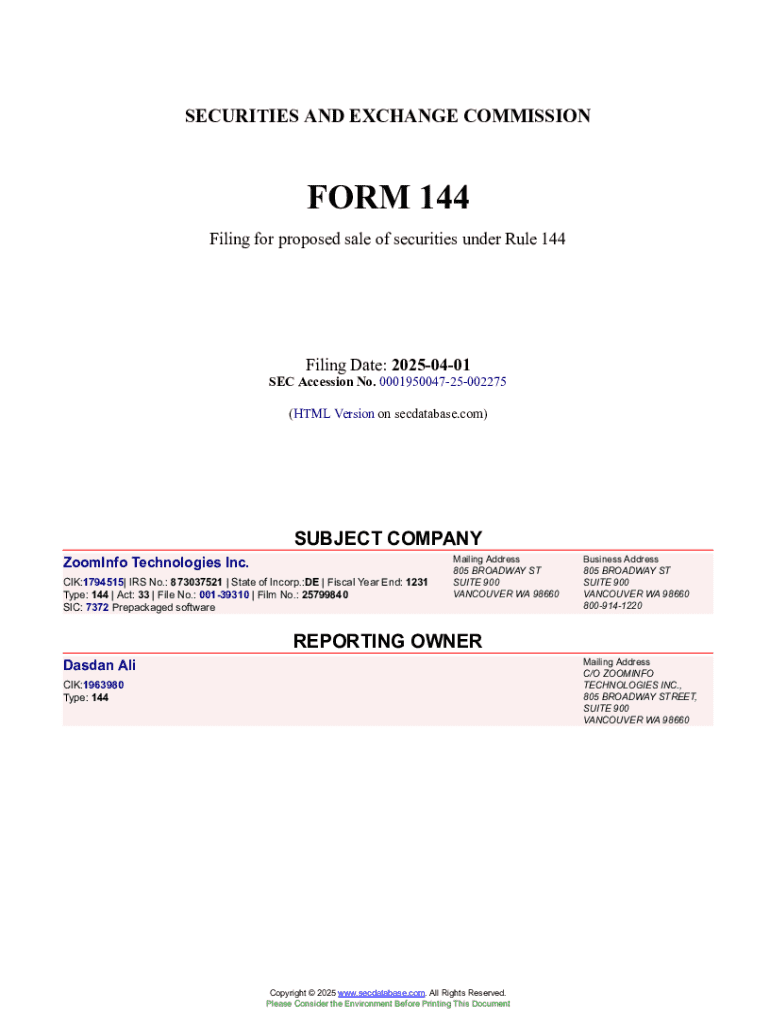 SECURITIES AND EXCHANGE COMMISSION

FORM 144

Filing for proposed sale of securities under Rule 144

Filing Date: 2025-04-01
SEC Accession No. 0001950047-25-002275

(HTML Version on secdatabase.com)

SUBJECT COMPANY

ZoomInfo Technologies Inc.

CIK:1794515| IRS No.: 873037521 | State of Incorp.:DE | Fiscal Year End: 1231
Type: 144 | Act: 33 | File No.: 001-39310 | Film No.: 25799840
SIC: 7372 Prepackaged software

Mailing Address
805 BROADWAY ST
SUITE 900
VANCOUVER WA 98660

Business Address
805 BROADWAY ST
SUITE 900
VANCOUVER WA 98660
800-914-1220

REPORTING OWNER

Dasdan Ali

CIK:1963980
Type: 144

Mailing Address
C/O ZOOMINFO
TECHNOLOGIES INC.,
805 BROADWAY STREET,
SUITE 900
VANCOUVER WA 98660

Copyright © 2025 www.secdatabase.com. All Rights Reserved.
Please Consider the Environment Before Printing This Document